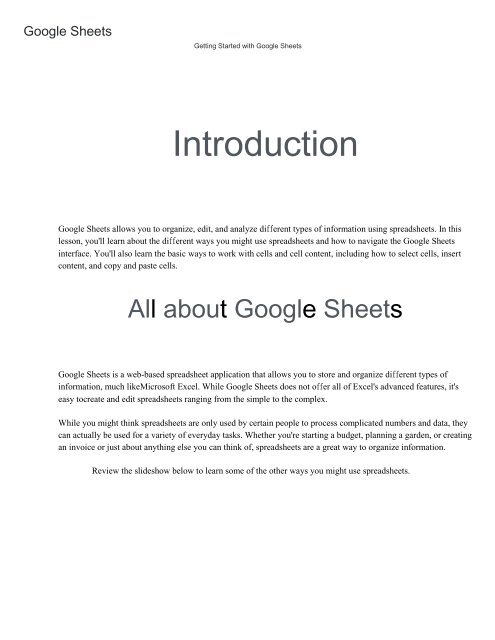 Google Sheets

Getting Started with Google Sheets

Introduction

Google Sheets allows you to organize, edit, and analyze different types of information using spreadsheets. In this lesson, you'll learn about the different ways you might use spreadsheets and how to navigate the Google Sheets interface. You'll also learn the basic ways to work with cells and cell content, including how to select cells, insert content, and copy and paste cells.

All about Google Sheets

Google Sheets is a web-based spreadsheet application that allows you to store and organize different types of information, much likeMicrosoft Excel. While Google Sheets does not offer all of Excel's advanced features, it's easy tocreate and edit spreadsheets ranging from the simple to the complex.

While you might think spreadsheets are only used by certain people to process complicated numbers and data, they can actually be used for a variety of everyday tasks. Whether you're starting a budget, planning a garden, or creating an invoice or just about anything else you can think of, spreadsheets are a great way to organize information.

Review the slideshow below to learn some of the other ways you might use spreadsheets.